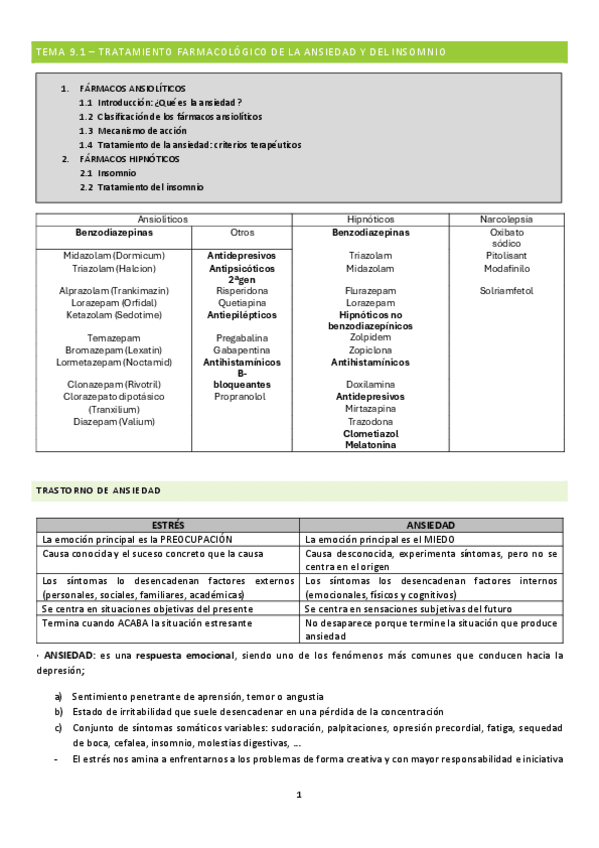 TEMA 9.1 – TRATAMIENTO FARMACOLÓGICO DE LA ANSIEDAD Y DEL INSOMNIO

1. FÁRMACOS ANSIOLÍTICOS
1.1 Introducción: ¿Qué es la ansiedad?
1.2 Clasificación de los fármacos ansiolíticos
1.3 Mecanismo de acción
1.4 Tratamiento de la ansiedad: criterios terapéuticos
2. FÁRMACOS HIPNÓTICOS
2.1 Insomnio
2.2 Tratamiento del insomnio

| Ansiolíticos | | Hipnóticos | Narcolepsia |
|---|---|---|---|
| Benzodiazepinas | Otros | Benzodiazepinas | Oxibato sódico |
| Midazolam (Dormicum) | Antidepresivos | Triazolam | Pitolisant |
| Triazolam (Halcion) | Antipsicóticos 2ªgen | Midazolam | Modafinilo |
| Alprazolam (Trankimazin) | Risperidona | Flurazepam | Solriamfetol |
| Lorazepam (Orfidal) | Quetiapina | Lorazepam | |
| Ketazolam (Sedotime) | Antiepilépticos | Hipnóticos no benzodiazepínicos | |
| Temazepam | Pregabalina | Zolpidem | |
| Bromazepam (Lexatin) | Gabapentina | Zopiclona | |
| Lormetazepam (Noctamid) | Antihistamínicos | Antihistamínicos | |
| Clonazepam (Rivotril) | B-bloqueantes | Doxilamina | |
| Clorazepato dipotásico (Tranxilium) | Propranolol | Antidepresivos | |
| Diazepam (Valium) | | Mirtazapina | |
| | | Trazodona | |
| | | Clometiazol | |
| | | Melatonina | |

TRASTORNO DE ANSIEDAD

| ESTRÉS | ANSIEDAD |
|---|---|
| La emoción principal es la PREOCUPACIÓN | La emoción principal es el MIEDO |
| Causa conocida y el suceso concreto que la causa | Causa desconocida, experimenta síntomas, pero no se centra en el origen |
| Los síntomas lo desencadenan factores externos (personales, sociales, familiares, académicas) | Los síntomas los desencadenan factores internos (emocionales, físicos y cognitivos) |
| Se centra en situaciones objetivas del presente | Se centra en sensaciones subjetivas del futuro |
| Termina cuando ACABA la situación estresante | No desaparece porque termine la situación que produce ansiedad |

· ANSIEDAD: es una respuesta emocional, siendo uno de los fenómenos más comunes que conducen hacia la depresión;

a) Sentimiento penetrante de aprensión, temor o angustia
b) Estado de irritabilidad que suele desencadenar en una pérdida de la concentración
c) Conjunto de síntomas somáticos variables: sudoración, palpitaciones, opresión precordial, fatiga, sequedad de boca, cefalea, insomnio, molestias digestivas, …
- El estrés nos amina a enfrentarnos a los problemas de forma creativa y con mayor responsabilidad e iniciativa

1